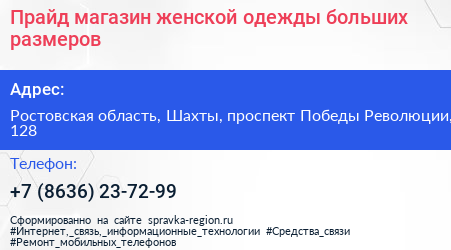 Прайд магазин женской одежды больших размеров

Адрес:

Ростовская область, Шахты, проспект Победы Революции, 128

Телефон:

+7 (8636) 23-72-99

Сформированно на сайте spravka-region.ru #Интернет,_связь,_информационные_технологии #Средства_связи #Ремонт_мобильных_телефонов